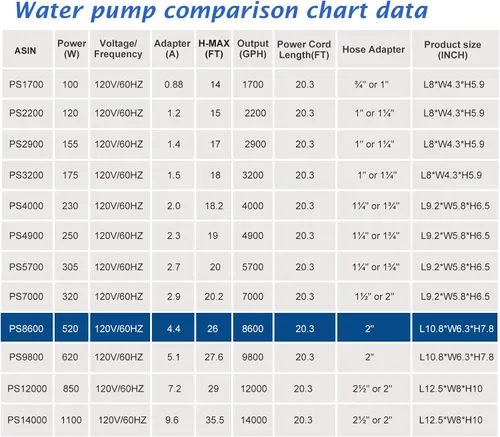 Water pump comparison chart data

| ASIN | Power (W) | Voltage/ Frequency | Adapter (A) | H-MAX (FT) | Output (GPH) | Power Cord Length(FT) | Hose Adapter | Product size (INCH) |
|---|---|---|---|---|---|---|---|---|
| PS1700 | 100 | 120V/60HZ | 0.88 | 14 | 1700 | 20.3 | ¾" or 1" | L8*W4.3*H5.9 |
| PS2200 | 120 | 120V/60HZ | 1.2 | 15 | 2200 | 20.3 | 1" or 1¼" | L8*W4.3*H5.9 |
| PS2900 | 155 | 120V/60HZ | 1.4 | 17 | 2900 | 20.3 | 1" or 1¼" | L8*W4.3*H5.9 |
| PS3200 | 175 | 120V/60HZ | 1.5 | 18 | 3200 | 20.3 | 1" or 1¼" | L8*W4.3*H5.9 |
| PS4000 | 230 | 120V/60HZ | 2.0 | 18.2 | 4000 | 20.3 | 1¼" or 1¾" | L9.2*W5.8*H6.5 |
| PS4900 | 250 | 120V/60HZ | 2.3 | 19 | 4900 | 20.3 | 1¼" or 1¾" | L9.2*W5.8*H6.5 |
| PS5700 | 305 | 120V/60HZ | 2.7 | 20 | 5700 | 20.3 | 1¼" or 1¾" | L9.2*W5.8*H6.5 |
| PS7000 | 320 | 120V/60HZ | 2.9 | 20.2 | 7000 | 20.3 | 1½" or 2" | L9.2*W5.8*H6.5 |
| PS8600 | 520 | 120V/60HZ | 4.4 | 26 | 8600 | 20.3 | 2" | L10.8*W6.3*H7.8 |
| PS9800 | 620 | 120V/60HZ | 5.1 | 27.6 | 9800 | 20.3 | 2" | L10.8*W6.3*H7.8 |
| PS12000 | 850 | 120V/60HZ | 7.2 | 29 | 12000 | 20.3 | 2½" or 2" | L12.5*W8*H10 |
| PS14000 | 1100 | 120V/60HZ | 9.6 | 35.5 | 14000 | 20.3 | 2½" or 2" | L12.5*W8*H10 |